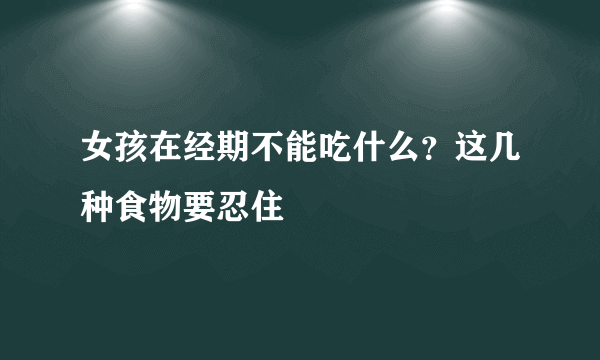 女孩在经期不能吃什么？这几种食物要忍住